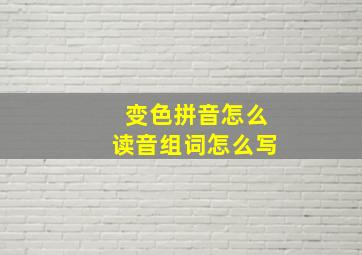 变色拼音怎么
读音组词怎么写